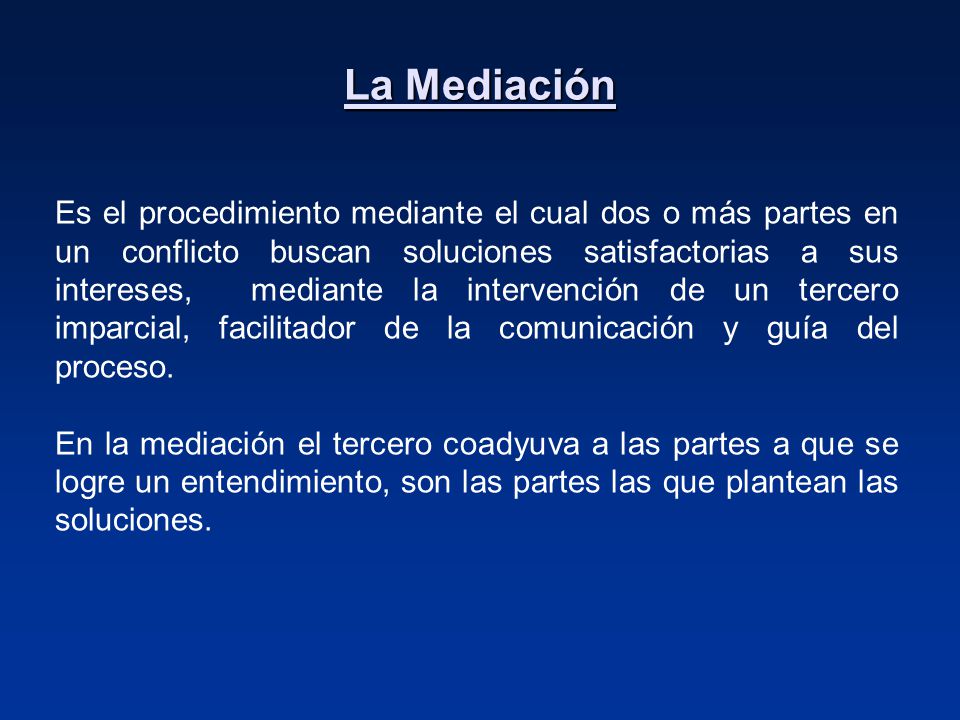 La Mediación

Es el procedimiento mediante el cual dos o más partes en un conflicto buscan soluciones satisfactorias a sus intereses, mediante la intervención de un tercero imparcial, facilitador de la comunicación y guía del proceso.

En la mediación el tercero coadyuva a las partes a que se logre un entendimiento, son las partes las que plantean las soluciones.